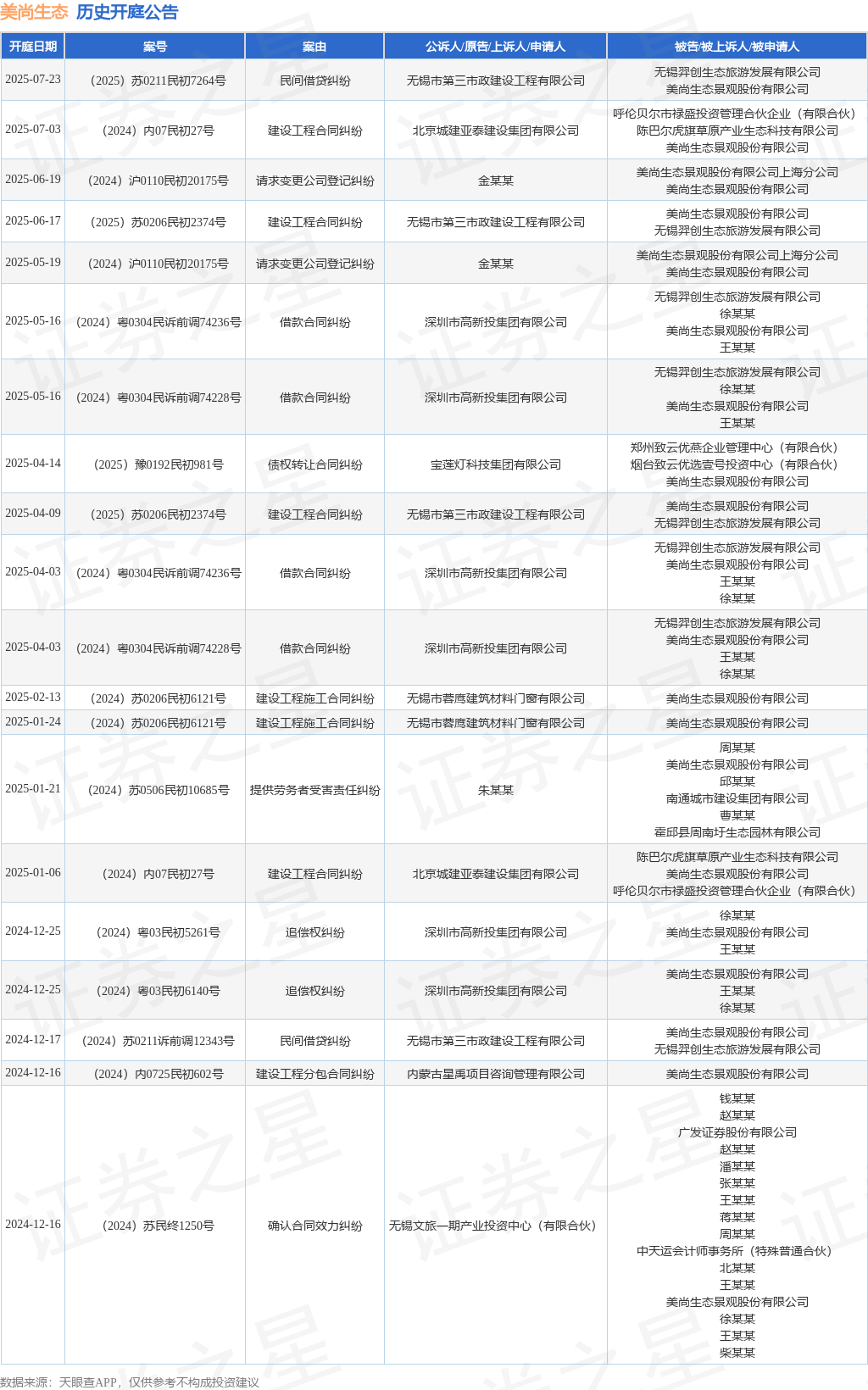 美尚生态 历史开庭公告

| 开庭日期 | 案号 | 案由 | 公诉人/原告/上诉人/申请人 | 被告/被上诉人/被申请人 |
|---|---|---|---|---|
| 2025-07-23 | (2025)苏0211民初7264号 | 民间借贷纠纷 | 无锡市第三市政建设工程有限公司 | 无锡羿创生态旅游发展有限公司 美尚生态景观股份有限公司 |
| 2025-07-03 | (2024)内07民初27号 | 建设工程合同纠纷 | 北京城建亚泰建设集团有限公司 | 呼伦贝尔市禄盛投资管理合伙企业(有限合伙) 陈巴尔虎旗草原产业生态科技有限公司 美尚生态景观股份有限公司 |
| 2025-06-19 | (2024)沪0110民初20175号 | 请求变更公司登记纠纷 | 金某某 | 美尚生态景观股份有限公司上海分公司 美尚生态景观股份有限公司 |
| 2025-06-17 | (2025)苏0206民初2374号 | 建设工程合同纠纷 | 无锡市第三市政建设工程有限公司 | 美尚生态景观股份有限公司 无锡羿创生态旅游发展有限公司 |
| 2025-05-19 | (2024)沪0110民初20175号 | 请求变更公司登记纠纷 | 金某某 | 美尚生态景观股份有限公司上海分公司 美尚生态景观股份有限公司 |
| 2025-05-16 | (2024)粤0304民诉前调74236号 | 借款合同纠纷 | 深圳市高新投集团有限公司 | 无锡羿创生态旅游发展有限公司 徐某某 美尚生态景观股份有限公司 王某某 |
| 2025-05-16 | (2024)粤0304民诉前调74228号 | 借款合同纠纷 | 深圳市高新投集团有限公司 | 无锡羿创生态旅游发展有限公司 徐某某 美尚生态景观股份有限公司 王某某 |
| 2025-04-14 | (2025)豫0192民初981号 | 债权转让合同纠纷 | 宝莲灯科技集团有限公司 | 郑州致云优燕企业管理中心(有限合伙) 烟台致云优选壹号投资中心(有限合伙) 美尚生态景观股份有限公司 |
| 2025-04-09 | (2025)苏0206民初2374号 | 建设工程合同纠纷 | 无锡市第三市政建设工程有限公司 | 美尚生态景观股份有限公司 无锡羿创生态旅游发展有限公司 |
| 2025-04-03 | (2024)粤0304民诉前调74236号 | 借款合同纠纷 | 深圳市高新投集团有限公司 | 无锡羿创生态旅游发展有限公司 美尚生态景观股份有限公司 王某某 徐某某 |
| 2025-04-03 | (2024)粤0304民诉前调74228号 | 借款合同纠纷 | 深圳市高新投集团有限公司 | 无锡羿创生态旅游发展有限公司 美尚生态景观股份有限公司 王某某 徐某某 |
| 2025-02-13 | (2024)苏0206民初6121号 | 建设工程施工合同纠纷 | 无锡市蓉鹰建筑材料门窗有限公司 | 美尚生态景观股份有限公司 |
| 2025-01-24 | (2024)苏0206民初6121号 | 建设工程施工合同纠纷 | 无锡市蓉鹰建筑材料门窗有限公司 | 美尚生态景观股份有限公司 |
| 2025-01-21 | (2024)苏0506民初10685号 | 提供劳务者受害责任纠纷 | 朱某某 | 周某某 美尚生态景观股份有限公司 邱某某 南通城市建设集团有限公司 曹某某 霍邱县周南圩生态园林有限公司 |
| 2025-01-06 | (2024)内07民初27号 | 建设工程合同纠纷 | 北京城建亚泰建设集团有限公司 | 陈巴尔虎旗草原产业生态科技有限公司 美尚生态景观股份有限公司 呼伦贝尔市禄盛投资管理合伙企业(有限合伙) |
| 2024-12-25 | (2024)粤03民初5261号 | 追偿权纠纷 | 深圳市高新投集团有限公司 | 徐某某 美尚生态景观股份有限公司 王某某 |
| 2024-12-25 | (2024)粤03民初6140号 | 追偿权纠纷 | 深圳市高新投集团有限公司 | 美尚生态景观股份有限公司 王某某 徐某某 |
| 2024-12-17 | (2024)苏0211诉前调12343号 | 民间借贷纠纷 | 无锡市第三市政建设工程有限公司 | 美尚生态景观股份有限公司 无锡羿创生态旅游发展有限公司 |
| 2024-12-16 | (2024)内0725民初602号 | 建设工程分包合同纠纷 | 内蒙古星禹项目咨询管理有限公司 | 美尚生态景观股份有限公司 |
| 2024-12-16 | (2024)苏民终1250号 | 确认合同效力纠纷 | 无锡文旅一期产业投资中心(有限合伙) | 钱某某 赵某某 广发证券股份有限公司 赵某某 潘某某 张某某 王某某 蒋某某 周某某 中天运会计师事务所(特殊普通合伙) 北某某 王某某 美尚生态景观股份有限公司 徐某某 王某某 柴某某 |

数据来源:天眼查APP,仅供参考不构成投资建议